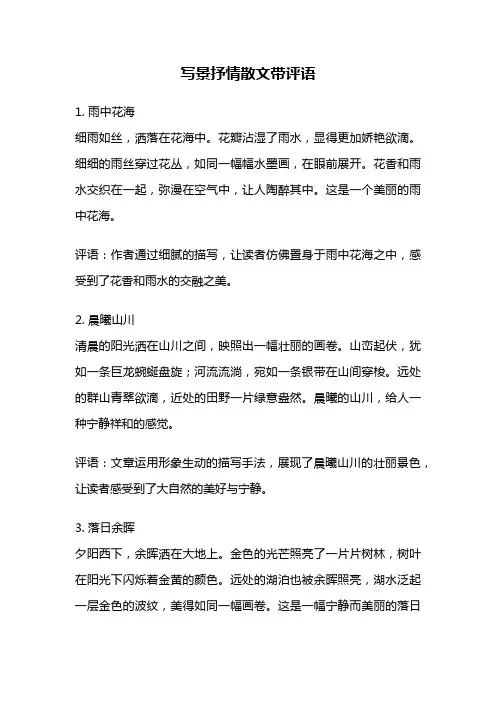 写景抒情散文带评语

1. 雨中花海

细雨如丝，洒落在花海中。花瓣沾湿了雨水，显得更加娇艳欲滴。细细的雨丝穿过花丛，如同一幅幅水墨画，在眼前展开。花香和雨水交织在一起，弥漫在空气中，让人陶醉其中。这是一个美丽的雨中花海。

评语：作者通过细腻的描写，让读者仿佛置身于雨中花海之中，感受到了花香和雨水的交融之美。

2. 晨曦山川

清晨的阳光洒在山川之间，映照出一幅壮丽的画卷。山峦起伏，犹如一条巨龙蜿蜒盘旋；河流流淌，宛如一条银带在山间穿梭。远处的群山青翠欲滴，近处的田野一片绿意盎然。晨曦的山川，给人一种宁静祥和的感觉。

评语：文章运用形象生动的描写手法，展现了晨曦山川的壮丽景色，让读者感受到了大自然的美好与宁静。

3. 落日余晖

夕阳西下，余晖洒在大地上。金色的光芒照亮了一片片树林，树叶在阳光下闪烁着金黄的颜色。远处的湖泊也被余晖照亮，湖水泛起一层金色的波纹，美得如同一幅画卷。这是一幅宁静而美丽的落日